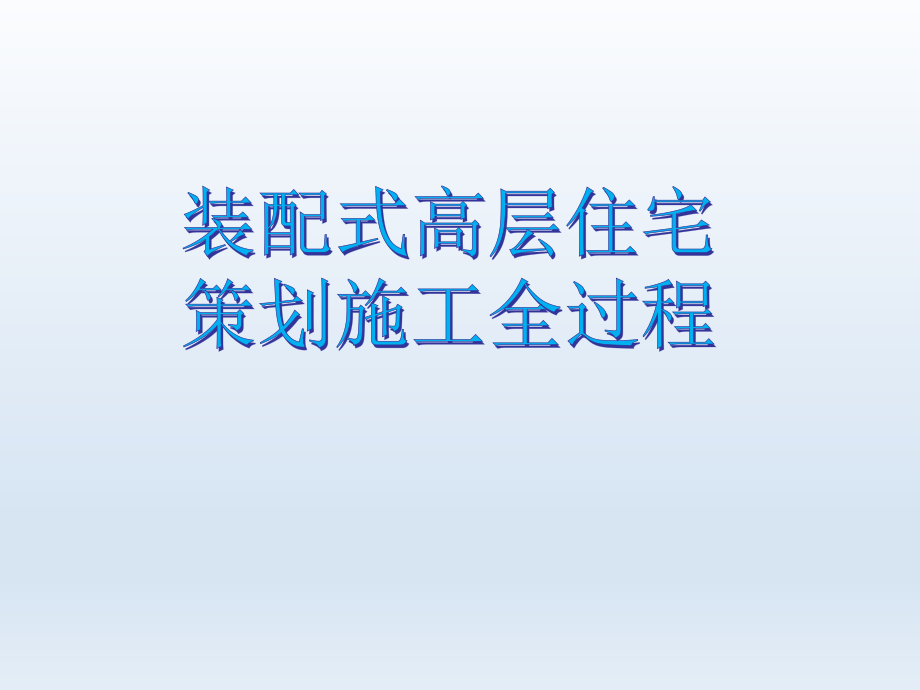 装配式高层住宅
策划施工全过程